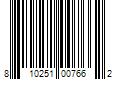 8 10251 00766 2